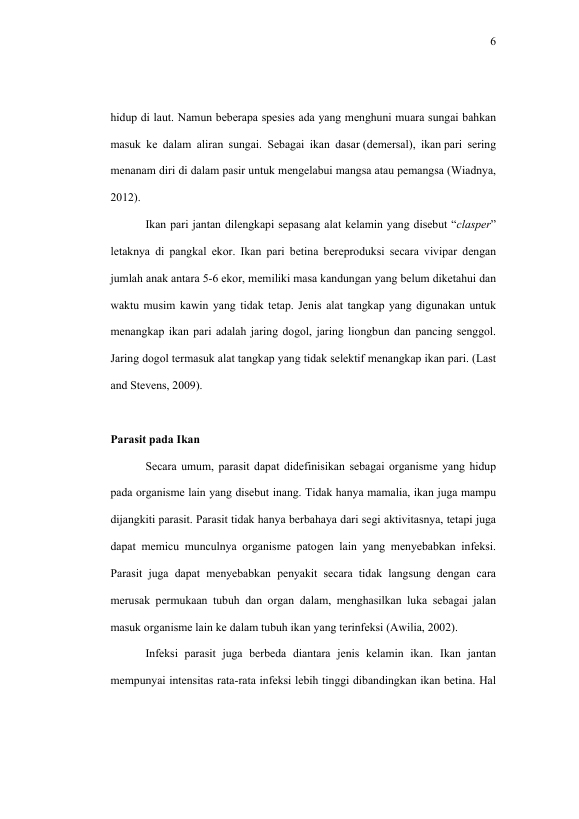 6

hidup di laut. Namun beberapa spesies ada yang menghuni muara sungai bahkan masuk ke dalam aliran sungai. Sebagai ikan dasar (demersal), ikan pari sering menanam diri di dalam pasir untuk mengelabui mangsa atau pemangsa (Wiadnya, 2012).

Ikan pari jantan dilengkapi sepasang alat kelamin yang disebut “clasper” letaknya di pangkal ekor. Ikan pari betina bereproduksi secara vivipar dengan jumlah anak antara 5-6 ekor, memiliki masa kandungan yang belum diketahui dan waktu musim kawin yang tidak tetap. Jenis alat tangkap yang digunakan untuk menangkap ikan pari adalah jaring dogol, jaring liongbun dan pancing senggol. Jaring dogol termasuk alat tangkap yang tidak selektif menangkap ikan pari. (Last and Stevens, 2009).

Parasit pada Ikan

Secara umum, parasit dapat didefinisikan sebagai organisme yang hidup pada organisme lain yang disebut inang. Tidak hanya mamalia, ikan juga mampu dijangkiti parasit. Parasit tidak hanya berbahaya dari segi aktivitasnya, tetapi juga dapat memicu munculnya organisme patogen lain yang menyebabkan infeksi. Parasit juga dapat menyebabkan penyakit secara tidak langsung dengan cara merusak permukaan tubuh dan organ dalam, menghasilkan luka sebagai jalan masuk organisme lain ke dalam tubuh ikan yang terinfeksi (Awilia, 2002).

Infeksi parasit juga berbeda diantara jenis kelamin ikan. Ikan jantan mempunyai intensitas rata-rata infeksi lebih tinggi dibandingkan ikan betina. Hal